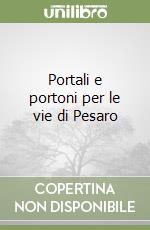 unilibro

Portali e portoni per le vie di Pesaro

COPERTINA NON DISPONIBILE